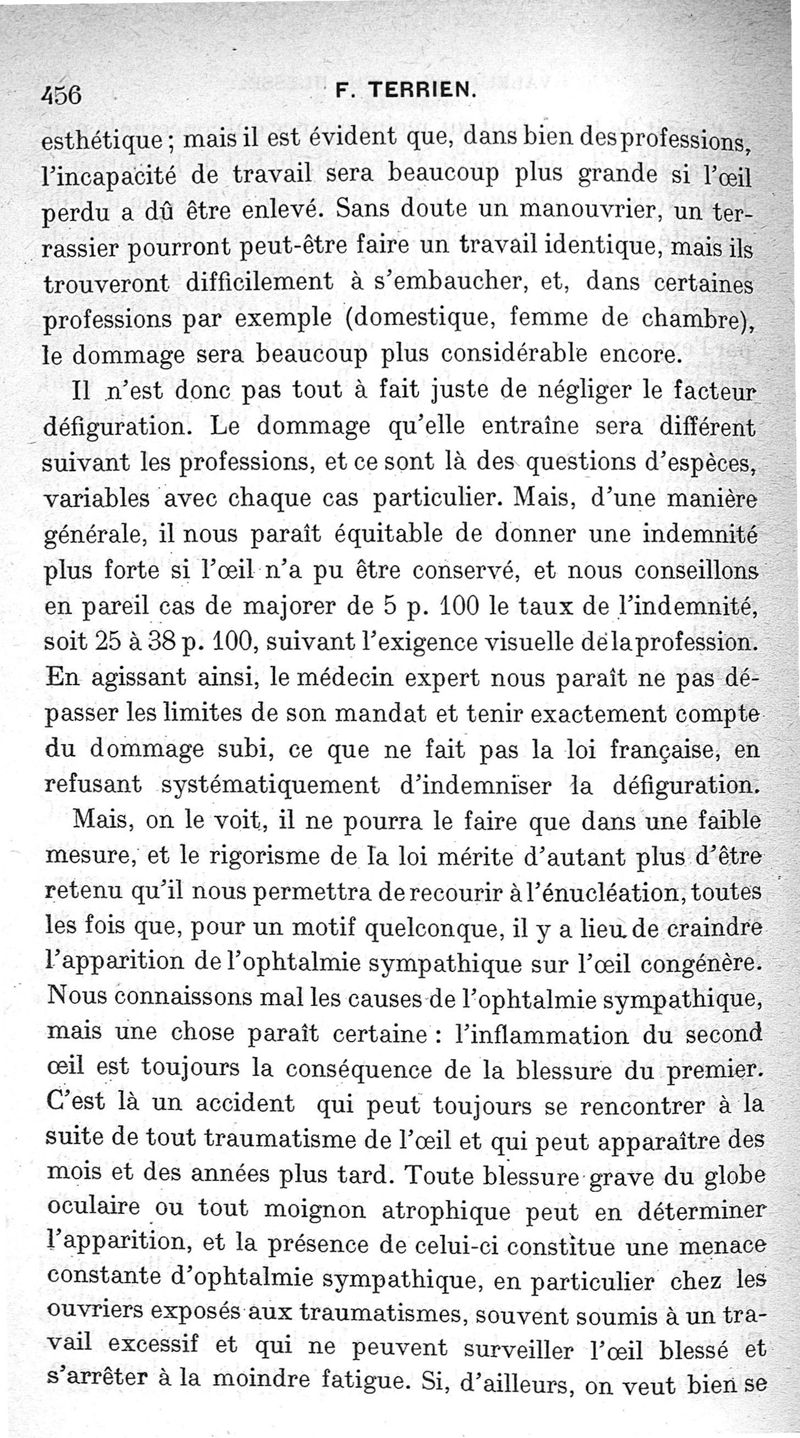 456 F. TERRIEN.

esthétique ; mais il est évident que, dans bien des professions, l'incapacité de travail sera beaucoup plus grande si l'œil perdu a dû être enlevé. Sans doute un manouvrier, un terrassier pourront peut-être faire un travail identique, mais ils trouveront difficilement à s'embaucher, et, dans certaines professions par exemple (domestique, femme de chambre), le dommage sera beaucoup plus considérable encore.

Il n'est donc pas tout à fait juste de négliger le facteur défiguration. Le dommage qu'elle entraîne sera différent suivant les professions, et ce sont là des questions d'espèces, variables avec chaque cas particulier. Mais, d'une manière générale, il nous paraît équitable de donner une indemnité plus forte si l'œil n'a pu être conservé, et nous conseillons en pareil cas de majorer de 5 p. 100 le taux de l'indemnité, soit 25 à 38 p. 100, suivant l'exigence visuelle de la profession. En agissant ainsi, le médecin expert nous paraît ne pas dépasser les limites de son mandat et tenir exactement compte du dommage subi, ce que ne fait pas la loi française, en refusant systématiquement d'indemniser la défiguration.

Mais, on le voit, il ne pourra le faire que dans une faible mesure, et le rigorisme de la loi mérite d'autant plus d'être retenu qu'il nous permettra de recourir à l'énucléation, toutes les fois que, pour un motif quelconque, il y a lieu de craindre l'apparition de l'ophtalmie sympathique sur l'œil congénère. Nous connaissons mal les causes de l'ophtalmie sympathique, mais une chose paraît certaine : l'inflammation du second œil est toujours la conséquence de la blessure du premier. C'est là un accident qui peut toujours se rencontrer à la suite de tout traumatisme de l'œil et qui peut apparaître des mois et des années plus tard. Toute blessure grave du globe oculaire ou tout moignon atrophique peut en déterminer l'apparition, et la présence de celui-ci constitue une menace constante d'ophtalmie sympathique, en particulier chez les ouvriers exposés aux traumatismes, souvent soumis à un travail excessif et qui ne peuvent surveiller l'œil blessé et s'arrêter à la moindre fatigue. Si, d'ailleurs, on veut bien se